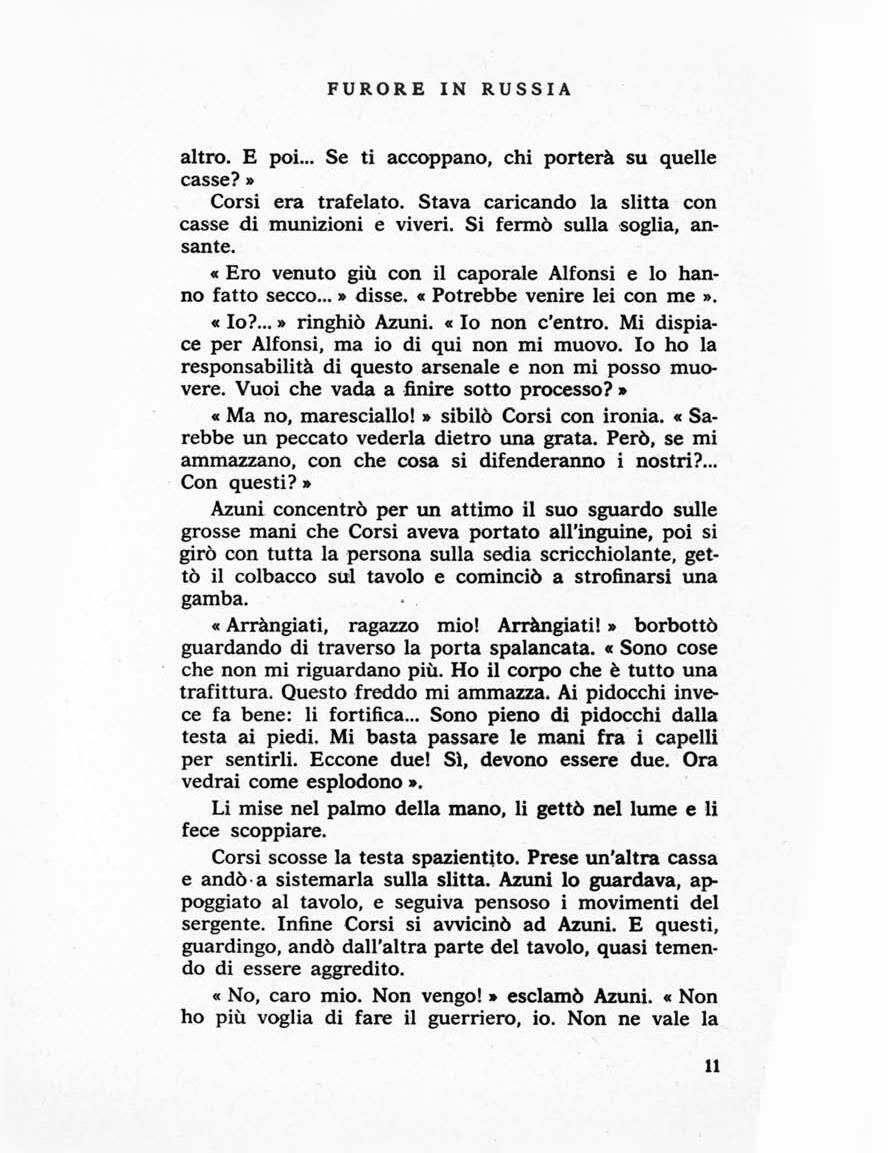 FURORE IN RUSSIA

altro. E poi... Se ti accoppano, chi porterà su quelle casse? »

Corsi era trafelato. Stava caricando la slitta con casse di munizioni e viveri. Si fermò sulla soglia, ansante.

« Ero venuto giù con il caporale Alfonsi e lo hanno fatto secco... » disse. « Potrebbe venire lei con me ».

« Io?... » ringhiò Azuni. « Io non c'entro. Mi dispiace per Alfonsi, ma io di qui non mi muovo. Io ho la responsabilità di questo arsenale e non mi posso muovere. Vuoi che vada a finire sotto processo? »

« Ma no, maresciallo! » sibilò Corsi con ironia. « Sarebbe un peccato vederla dietro una grata. Però, se mi ammazzano, con che cosa si difenderanno i nostri?... Con questi? »

Azuni concentrò per un attimo il suo sguardo sulle grosse mani che Corsi aveva portato all'inguine, poi si girò con tutta la persona sulla sedia scricchiolante, gettò il colbacco sul tavolo e cominciò a strofinarsi una gamba.

« Arràngiati, ragazzo mio! Arràngiati! » borbottò guardando di traverso la porta spalancata. « Sono cose che non mi riguardano più. Ho il corpo che è tutto una trafittura. Questo freddo mi ammazza. Ai pidocchi invece fa bene: li fortifica... Sono pieno di pidocchi dalla testa ai piedi. Mi basta passare le mani fra i capelli per sentirli. Eccone due! Sì, devono essere due. Ora vedrai come esplodono ».

Li mise nel palmo della mano, li gettò nel lume e li fece scoppiare.

Corsi scosse la testa spazientito. Prese un'altra cassa e andò a sistemarla sulla slitta. Azuni lo guardava, appoggiato al tavolo, e seguiva pensoso i movimenti del sergente. Infine Corsi si avvicinò ad Azuni. E questi, guardingo, andò dall'altra parte del tavolo, quasi temendo di essere aggredito.

« No, caro mio. Non vengo! » esclamò Azuni. « Non ho più voglia di fare il guerriero, io. Non ne vale la

11